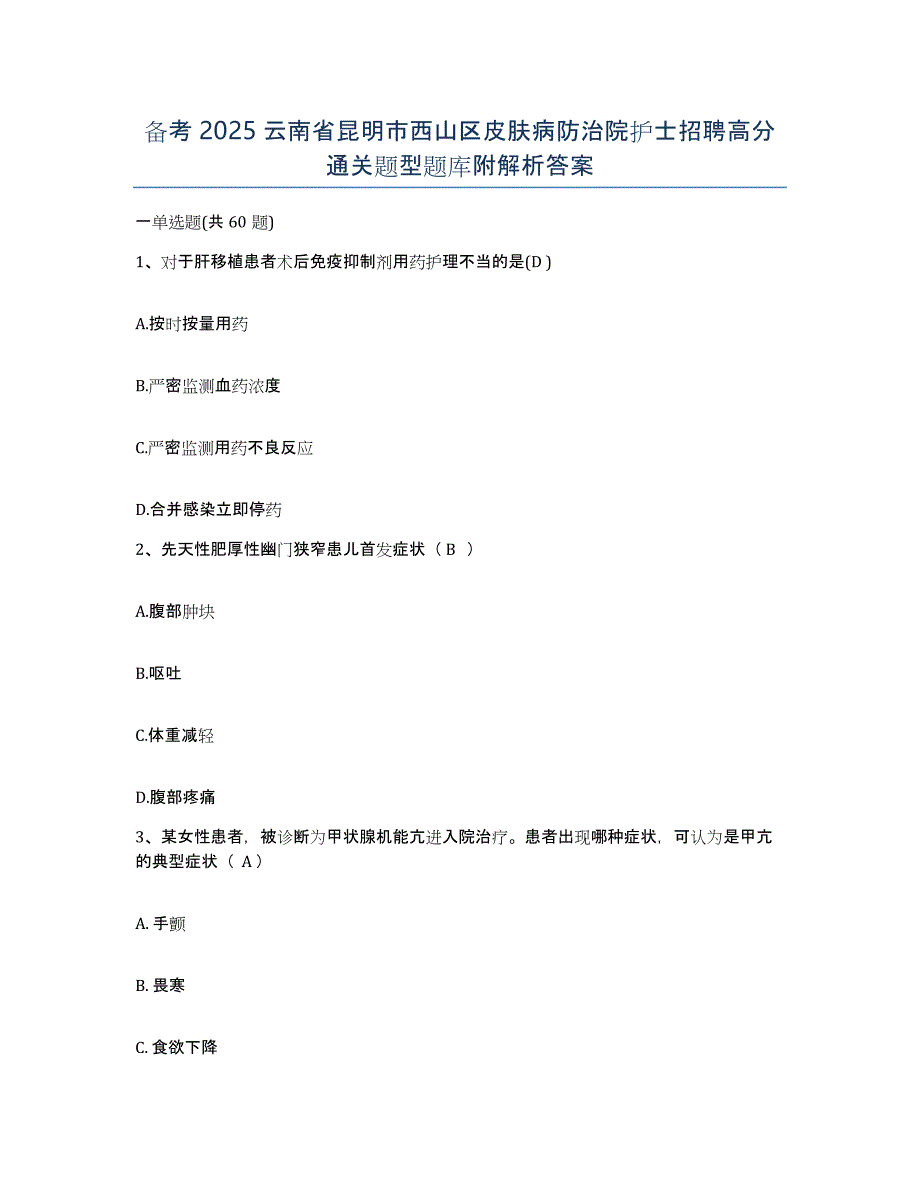 备考 2025 云南省昆明市西山区皮肤病防治院护士招聘高分通关题型题库附解析答案

一单选题(共 60 题)

1、对于肝移植患者术后免疫抑制剂用药护理不当的是(D )

A.按时按量用药

B.严密监测血药浓度

C.严密监测用药不良反应

D.合并感染立即停药

2、先天性肥厚性幽门狭窄患儿首发症状（ B ）

A.腹部肿块

B.呕吐

C.体重减轻

D.腹部疼痛

3、某女性患者，被诊断为甲状腺机能亢进入院治疗。患者出现哪种症状，可认为是甲亢的典型症状（ A）

A. 手颤

B. 畏寒

C. 食欲下降